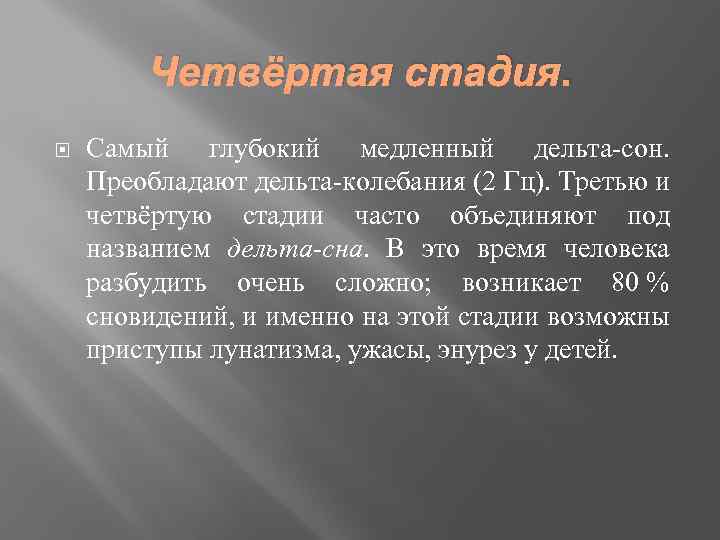 Четвёртая стадия.

Самый глубокий медленный дельта-сон. Преобладают дельта-колебания (2 Гц). Третью и четвёртую стадии часто объединяют под названием дельта-сна. В это время человека разбудить очень сложно; возникает 80 % сновидений, и именно на этой стадии возможны приступы лунатизма, ужасы, энурез у детей.